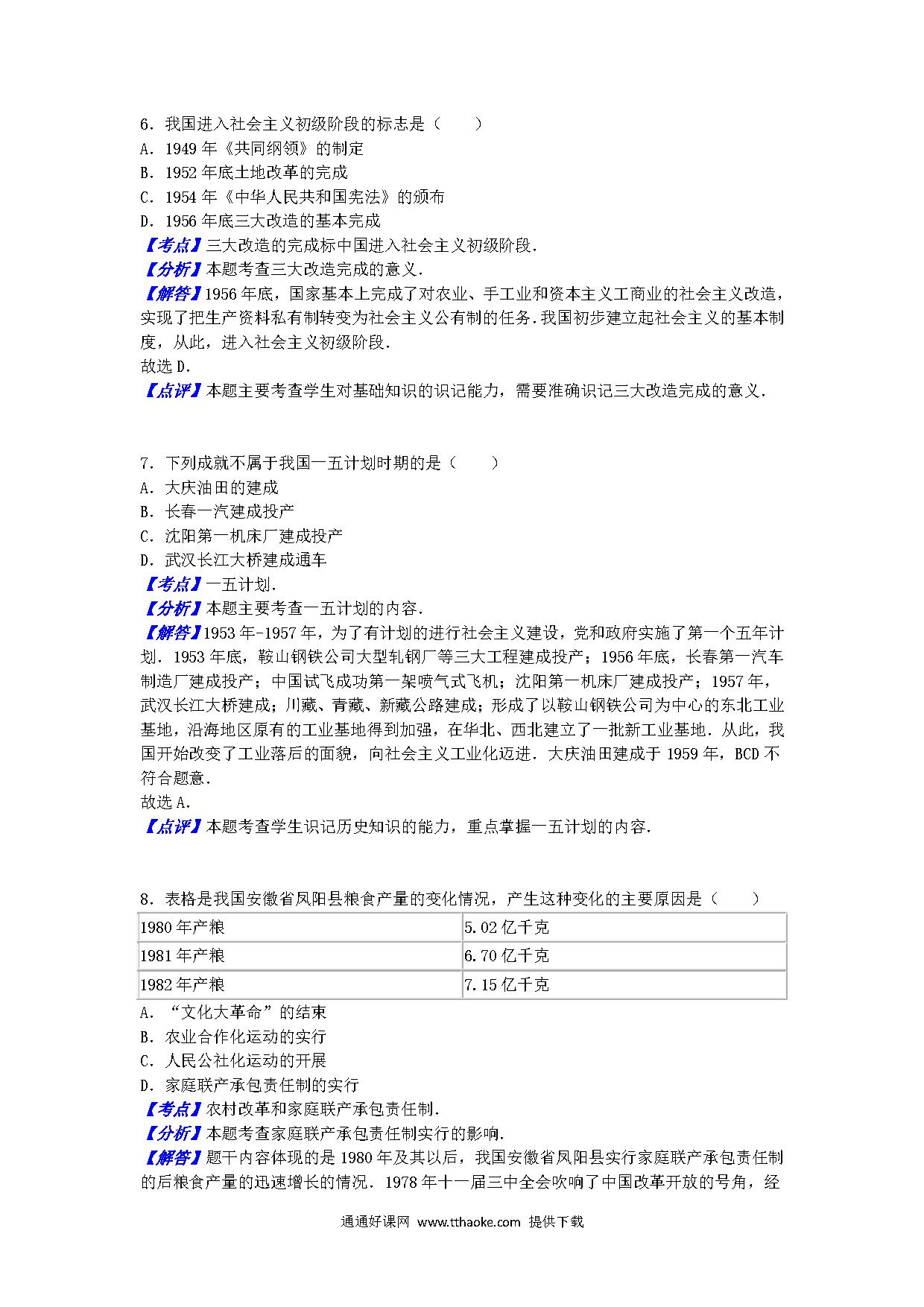 6．我国进入社会主义初级阶段的标志是（　　）
A．1949 年《共同纲领》的制定
B．1952 年底土地改革的完成
C．1954 年《中华人民共和国宪法》的颁布
D．1956 年底三大改造的基本完成
【考点】三大改造的完成标中国进入社会主义初级阶段．
【分析】本题考查三大改造完成的意义．
【解答】1956 年底，国家基本上完成了对农业、手工业和资本主义工商业的社会主义改造，实现了把生产资料私有制转变为社会主义公有制的任务．我国初步建立起社会主义的基本制度，从此，进入社会主义初级阶段．
故选 D．
【点评】本题主要考查学生对基础知识的识记能力，需要准确识记三大改造完成的意义．

7．下列成就不属于我国一五计划时期的是（　　）
A．大庆油田的建成
B．长春一汽建成投产
C．沈阳第一机床厂建成投产
D．武汉长江大桥建成通车
【考点】一五计划．
【分析】本题主要考查一五计划的内容．
【解答】1953 年-1957 年，为了有计划的进行社会主义建设，党和政府实施了第一个五年计划．1953 年底，鞍山钢铁公司大型轧钢厂等三大工程建成投产；1956 年底，长春第一汽车制造厂建成投产；中国试飞成功第一架喷气式飞机；沈阳第一机床厂建成投产；1957 年，武汉长江大桥建成；川藏、青藏、新藏公路建成；形成了以鞍山钢铁公司为中心的东北工业基地，沿海地区原有的工业基地得到加强，在华北、西北建立了一批新工业基地．从此，我国开始改变了工业落后的面貌，向社会主义工业化迈进．大庆油田建成于 1959 年，BCD 不符合题意．
故选 A．
【点评】本题考查学生识记历史知识的能力，重点掌握一五计划的内容．

8．表格是我国安徽省凤阳县粮食产量的变化情况，产生这种变化的主要原因是（　　）

| 1980 年产粮 | 5.02 亿千克 |
|---|---|
| 1981 年产粮 | 6.70 亿千克 |
| 1982 年产粮 | 7.15 亿千克 |

A．“文化大革命”的结束
B．农业合作化运动的实行
C．人民公社化运动的开展
D．家庭联产承包责任制的实行
【考点】农村改革和家庭联产承包责任制．
【分析】本题考查家庭联产承包责任制实行的影响．
【解答】题干内容体现的是 1980 年及其以后，我国安徽省凤阳县实行家庭联产承包责任制的后粮食产量的迅速增长的情况．1978 年十一届三中全会吹响了中国改革开放的号角，经

通通好课网 www.tthaoke.com 提供下载